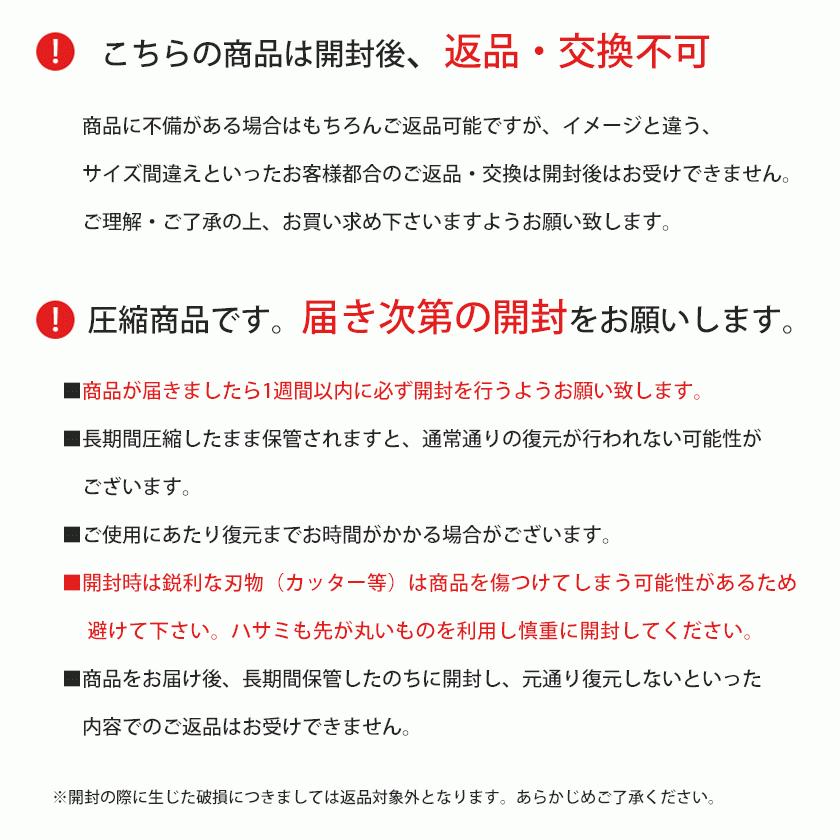 ! こちらの商品は開封後、返品・交換不可

商品に不備がある場合はもちろんご返品可能ですが、イメージと違う、サイズ間違えといったお客様都合のご返品・交換は開封後はお受けできません。ご理解・ご了承の上、お買い求め下さいますようお願い致します。

! 圧縮商品です。届き次第の開封をお願いします。

■商品が届きましたら1週間以内に必ず開封を行うようお願い致します。

■長期間圧縮したまま保管されますと、通常通りの復元が行われない可能性がございます。

■ご使用にあたり復元までお時間がかかる場合がございます。

■開封時は鋭利な刃物（カッター等）は商品を傷つけてしまう可能性があるため避けて下さい。ハサミも先が丸いものを利用し慎重に開封してください。

■商品をお届け後、長期間保管したのちに開封し、元通り復元しないといった内容でのご返品はお受けできません。

※開封の際に生じた破損につきましては返品対象外となります。あらかじめご了承ください。